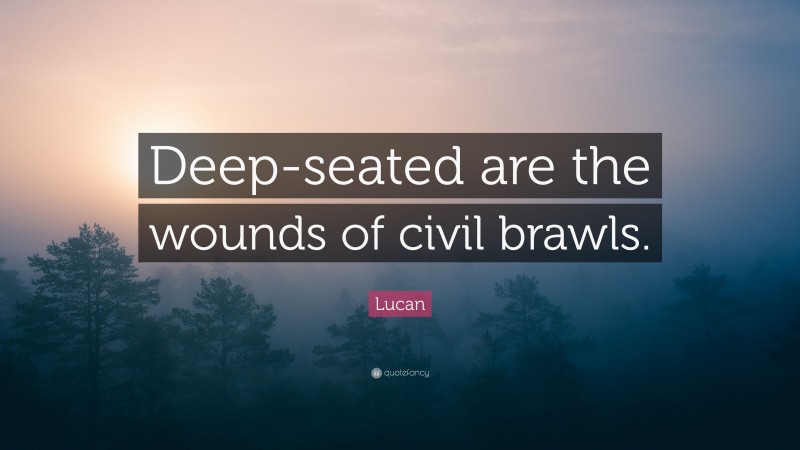 Deep-seated are the wounds of civil brawls.

Lucan

quotefancy